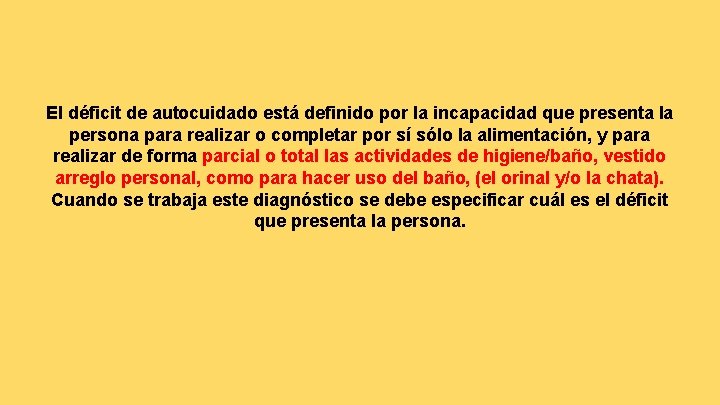 El déficit de autocuidado está definido por la incapacidad que presenta la persona para realizar o completar por sí sólo la alimentación, y para realizar de forma parcial o total las actividades de higiene/baño, vestido arreglo personal, como para hacer uso del baño, (el orinal y/o la chata). Cuando se trabaja este diagnóstico se debe especificar cuál es el déficit que presenta la persona.